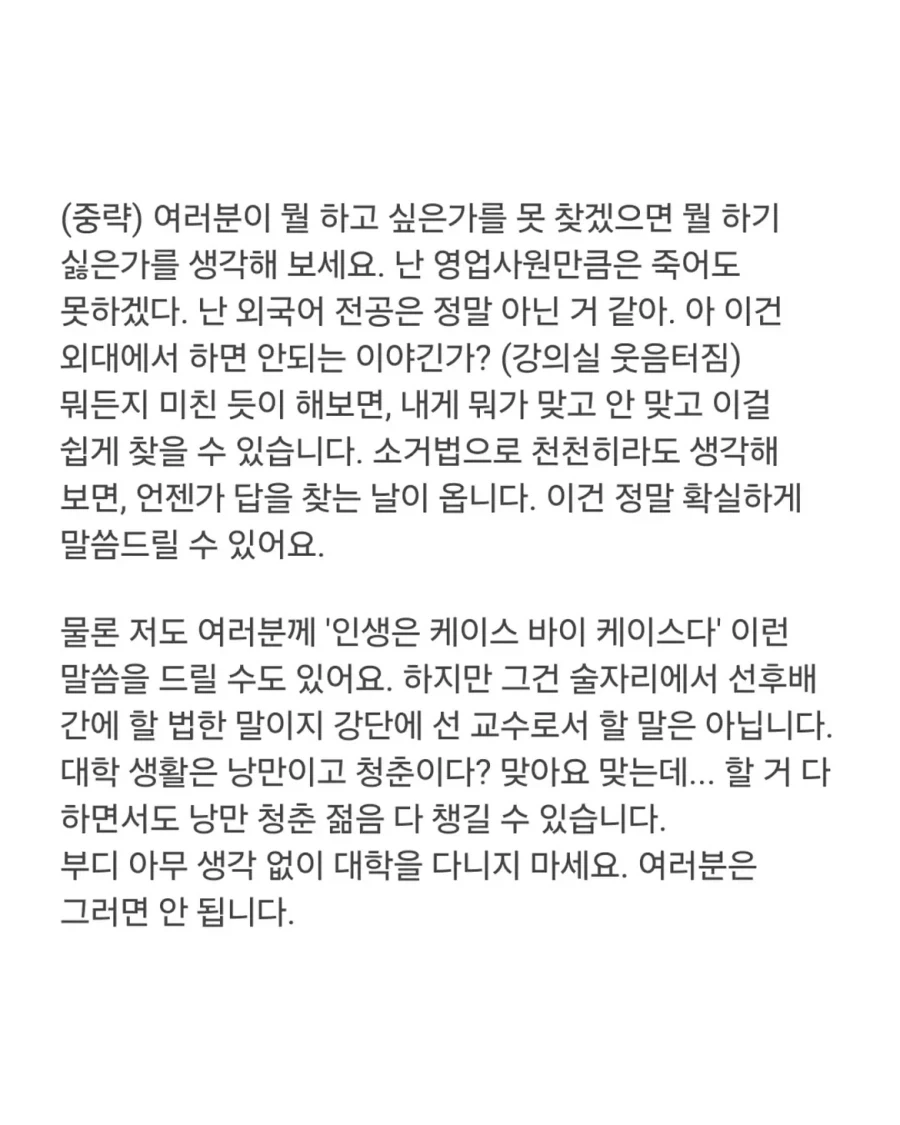 (중략) 여러분이 뭘 하고 싶은가를 못 찾겠으면 뭘 하기 싫은가를 생각해 보세요. 난 영업사원만큼은 죽어도 못하겠다. 난 외국어 전공은 정말 아닌 거 같아. 아 이건 외대에서 하면 안되는 이야긴가? (강의실 웃음터짐) 뭐든지 미친 듯이 해보면, 내게 뭐가 맞고 안 맞고 이걸 쉽게 찾을 수 있습니다. 소거법으로 천천히라도 생각해 보면, 언젠가 답을 찾는 날이 옵니다. 이건 정말 확실하게 말씀드릴 수 있어요.

물론 저도 여러분께 '인생은 케이스 바이 케이스다' 이런 말씀을 드릴 수도 있어요. 하지만 그건 술자리에서 선후배 간에 할 법한 말이지 강단에 선 교수로서 할 말은 아닙니다. 대학 생활은 낭만이고 청춘이다? 맞아요 맞는데... 할 거 다 하면서도 낭만 청춘 젊음 다 챙길 수 있습니다.
부디 아무 생각 없이 대학을 다니지 마세요. 여러분은 그러면 안 됩니다.